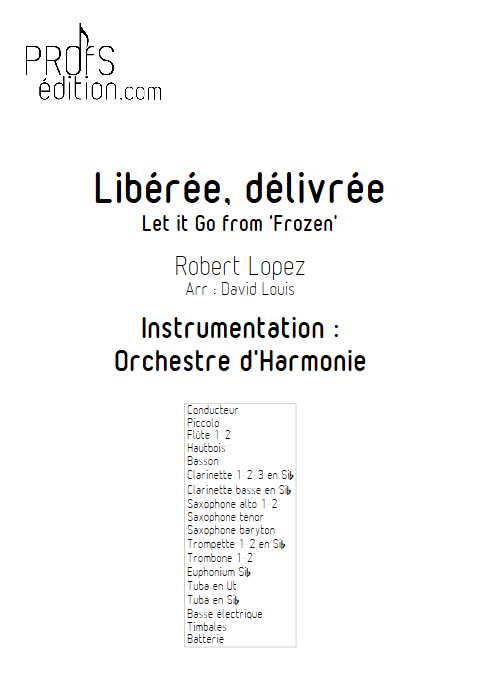 PROFS
édition.com

Libérée, délivrée
Let it Go from 'Frozen'

Robert Lopez
Arr : David Louis

Instrumentation :
Orchestre d'Harmonie

Conducteur
Piccolo
Flûte 1-2
Hautbois
Basson
Clarinette 1-2-3 en Si♭
Clarinette basse en Si♭
Saxophone alto 1-2
Saxophone ténor
Saxophone baryton
Trompette 1-2 en Si♭
Trombone 1-2
Euphonium Si♭
Tuba en Ut
Tuba en Si♭
Basse électrique
Timbales
Batterie